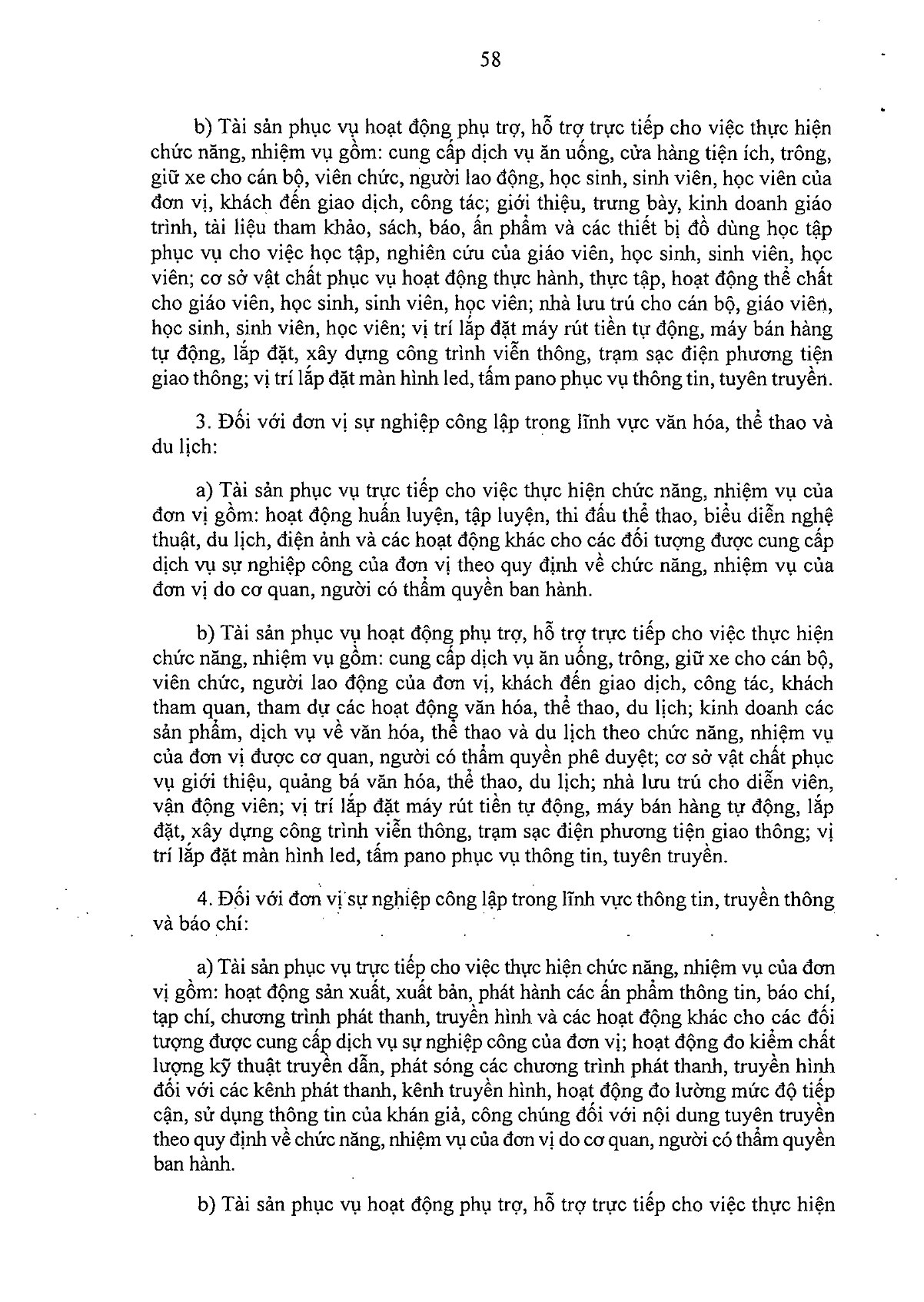 58

b) Tài sản phục vụ hoạt động phụ trợ, hỗ trợ trực tiếp cho việc thực hiện chức năng, nhiệm vụ gồm: cung cấp dịch vụ ăn uống, cửa hàng tiện ích, trông, giữ xe cho cán bộ, viên chức, người lao động, học sinh, sinh viên, học viên của đơn vị, khách đến giao dịch, công tác; giới thiệu, trưng bày, kinh doanh giáo trình, tài liệu tham khảo, sách, báo, ấn phẩm và các thiết bị đồ dùng học tập phục vụ cho việc học tập, nghiên cứu của giáo viên, học sinh, sinh viên, học viên; cơ sở vật chất phục vụ hoạt động thực hành, thực tập, hoạt động thể chất cho giáo viên, học sinh, sinh viên, học viên; nhà lưu trú cho cán bộ, giáo viên, học sinh, sinh viên, học viên; vị trí lắp đặt máy rút tiền tự động, máy bán hàng tự động, lắp đặt, xây dựng công trình viễn thông, trạm sạc điện phương tiện giao thông; vị trí lắp đặt màn hình led, tấm pano phục vụ thông tin, tuyên truyền.

3. Đối với đơn vị sự nghiệp công lập trong lĩnh vực văn hóa, thể thao và du lịch:

a) Tài sản phục vụ trực tiếp cho việc thực hiện chức năng, nhiệm vụ của đơn vị gồm: hoạt động huấn luyện, tập luyện, thi đấu thể thao, biểu diễn nghệ thuật, du lịch, điện ảnh và các hoạt động khác cho các đối tượng được cung cấp dịch vụ sự nghiệp công của đơn vị theo quy định về chức năng, nhiệm vụ của đơn vị do cơ quan, người có thẩm quyền ban hành.

b) Tài sản phục vụ hoạt động phụ trợ, hỗ trợ trực tiếp cho việc thực hiện chức năng, nhiệm vụ gồm: cung cấp dịch vụ ăn uống, trông, giữ xe cho cán bộ, viên chức, người lao động của đơn vị, khách đến giao dịch, công tác, khách tham quan, tham dự các hoạt động văn hóa, thể thao, du lịch; kinh doanh các sản phẩm, dịch vụ về văn hóa, thể thao và du lịch theo chức năng, nhiệm vụ của đơn vị được cơ quan, người có thẩm quyền phê duyệt; cơ sở vật chất phục vụ giới thiệu, quảng bá văn hóa, thể thao, du lịch; nhà lưu trú cho diễn viên, vận động viên; vị trí lắp đặt máy rút tiền tự động, máy bán hàng tự động, lắp đặt, xây dựng công trình viễn thông, trạm sạc điện phương tiện giao thông; vị trí lắp đặt màn hình led, tấm pano phục vụ thông tin, tuyên truyền.

4. Đối với đơn vị sự nghiệp công lập trong lĩnh vực thông tin, truyền thông và báo chí:

a) Tài sản phục vụ trực tiếp cho việc thực hiện chức năng, nhiệm vụ của đơn vị gồm: hoạt động sản xuất, xuất bản, phát hành các ấn phẩm thông tin, báo chí, tạp chí, chương trình phát thanh, truyền hình và các hoạt động khác cho các đối tượng được cung cấp dịch vụ sự nghiệp công của đơn vị; hoạt động đo kiểm chất lượng kỹ thuật truyền dẫn, phát sóng các chương trình phát thanh, truyền hình đối với các kênh phát thanh, kênh truyền hình, hoạt động đo lường mức độ tiếp cận, sử dụng thông tin của khán giả, công chúng đối với nội dung tuyên truyền theo quy định về chức năng, nhiệm vụ của đơn vị do cơ quan, người có thẩm quyền ban hành.

b) Tài sản phục vụ hoạt động phụ trợ, hỗ trợ trực tiếp cho việc thực hiện